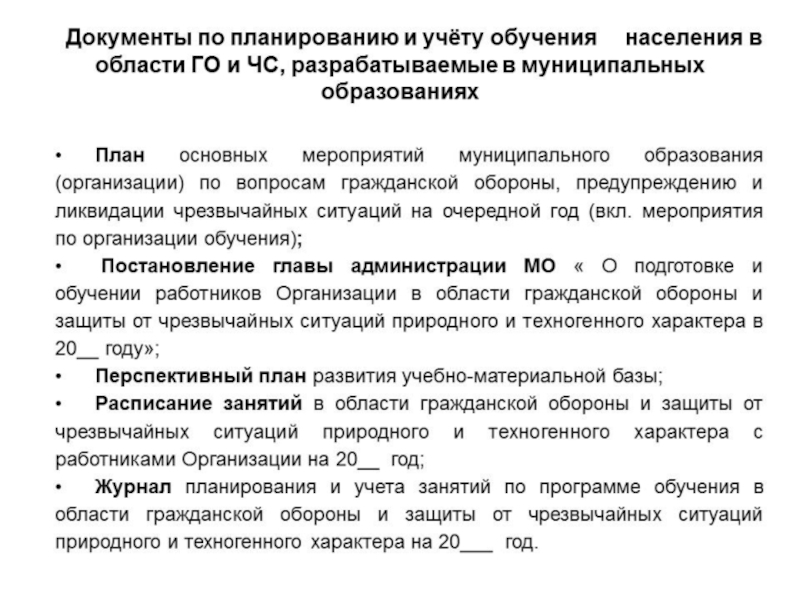 Документы по планированию и учёту обучения населения в области ГО и ЧС, разрабатываемые в муниципальных образованиях

• План основных мероприятий муниципального образования (организации) по вопросам гражданской обороны, предупреждению и ликвидации чрезвычайных ситуаций на очередной год (вкл. мероприятия по организации обучения);
• Постановление главы администрации МО « О подготовке и обучении работников Организации в области гражданской обороны и защиты от чрезвычайных ситуаций природного и техногенного характера в 20__ году»;
• Перспективный план развития учебно-материальной базы;
• Расписание занятий в области гражданской обороны и защиты от чрезвычайных ситуаций природного и техногенного характера с работниками Организации на 20__ год;
• Журнал планирования и учета занятий по программе обучения в области гражданской обороны и защиты от чрезвычайных ситуаций природного и техногенного характера на 20___ год.